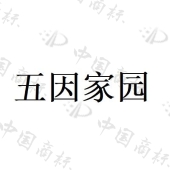 五因家园

中国商标